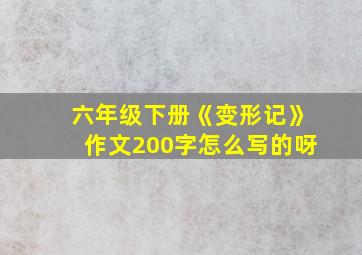 六年级下册《变形记》作文200字怎么写的呀